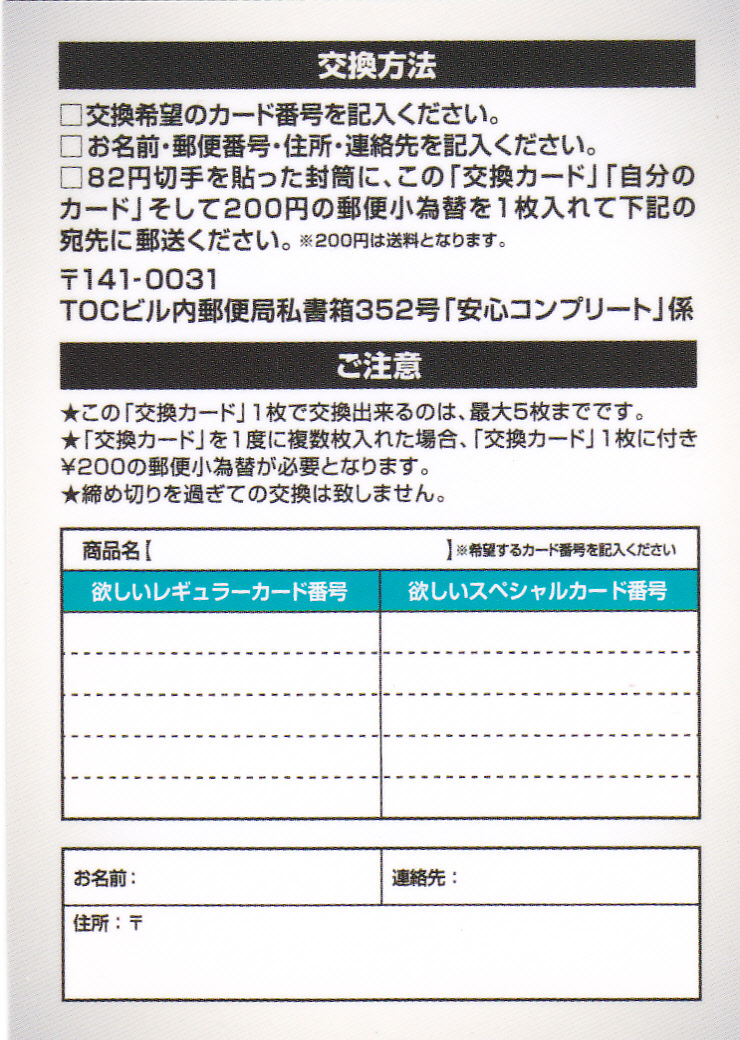 交換方法

☐交換希望のカード番号を記入ください。
☐お名前・郵便番号・住所・連絡先を記入ください。
☐82円切手を貼った封筒に、この「交換カード」「自分のカード」そして200円の郵便小為替を1枚入れて下記の宛先に郵送ください。※200円は送料となります。

〒141-0031
TOCビル内郵便局私書箱352号「安心コンプリート」係

ご注意

★この「交換カード」1枚で交換出来るのは、最大5枚までです。
★「交換カード」を1度に複数枚入れた場合、「交換カード」1枚に付き¥200の郵便小為替が必要となります。
★締め切りを過ぎての交換は致しません。

商品名【 】※希望するカード番号を記入ください

| 欲しいレギュラーカード番号 | 欲しいスペシャルカード番号 |
|---|---|
| | |
| | |
| | |
| | |
| | |

お名前： 連絡先：
住所：〒